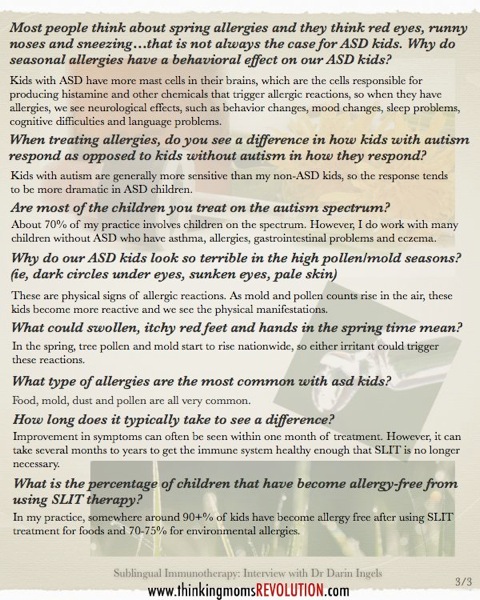 Most people think about spring allergies and they think red eyes, runny noses and sneezing…that is not always the case for ASD kids. Why do seasonal allergies have a behavioral effect on our ASD kids?

Kids with ASD have more mast cells in their brains, which are the cells responsible for producing histamine and other chemicals that trigger allergic reactions, so when they have allergies, we see neurological effects, such as behavior changes, mood changes, sleep problems, cognitive difficulties and language problems.

When treating allergies, do you see a difference in how kids with autism respond as opposed to kids without autism in how they respond?

Kids with autism are generally more sensitive than my non-ASD kids, so the response tends to be more dramatic in ASD children.

Are most of the children you treat on the autism spectrum?

About 70% of my practice involves children on the spectrum. However, I do work with many children without ASD who have asthma, allergies, gastrointestinal problems and eczema.

Why do our ASD kids look so terrible in the high pollen/mold seasons? (ie, dark circles under eyes, sunken eyes, pale skin)

These are physical signs of allergic reactions. As mold and pollen counts rise in the air, these kids become more reactive and we see the physical manifestations.

What could swollen, itchy red feet and hands in the spring time mean?

In the spring, tree pollen and mold start to rise nationwide, so either irritant could trigger these reactions.

What type of allergies are the most common with asd kids?

Food, mold, dust and pollen are all very common.

How long does it typically take to see a difference?

Improvement in symptoms can often be seen within one month of treatment. However, it can take several months to years to get the immune system healthy enough that SLIT is no longer necessary.

What is the percentage of children that have become allergy-free from using SLIT therapy?

In my practice, somewhere around 90+% of kids have become allergy free after using SLIT treatment for foods and 70-75% for environmental allergies.

Sublingual Immunotherapy: Interview with Dr Darin Ingels

3/3

www.thinkingmomsREVOLUTION.com